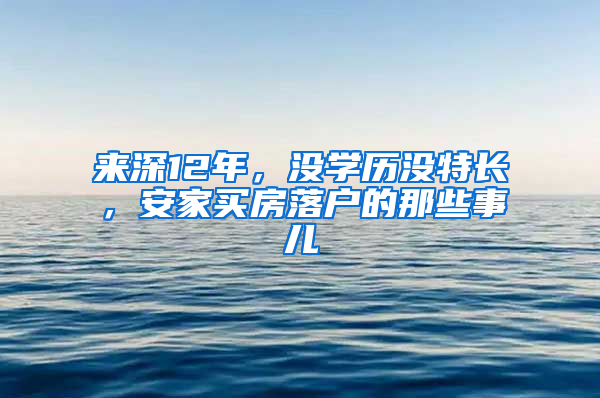 来深12年，没学历没特长，安家买房落户的那些事儿